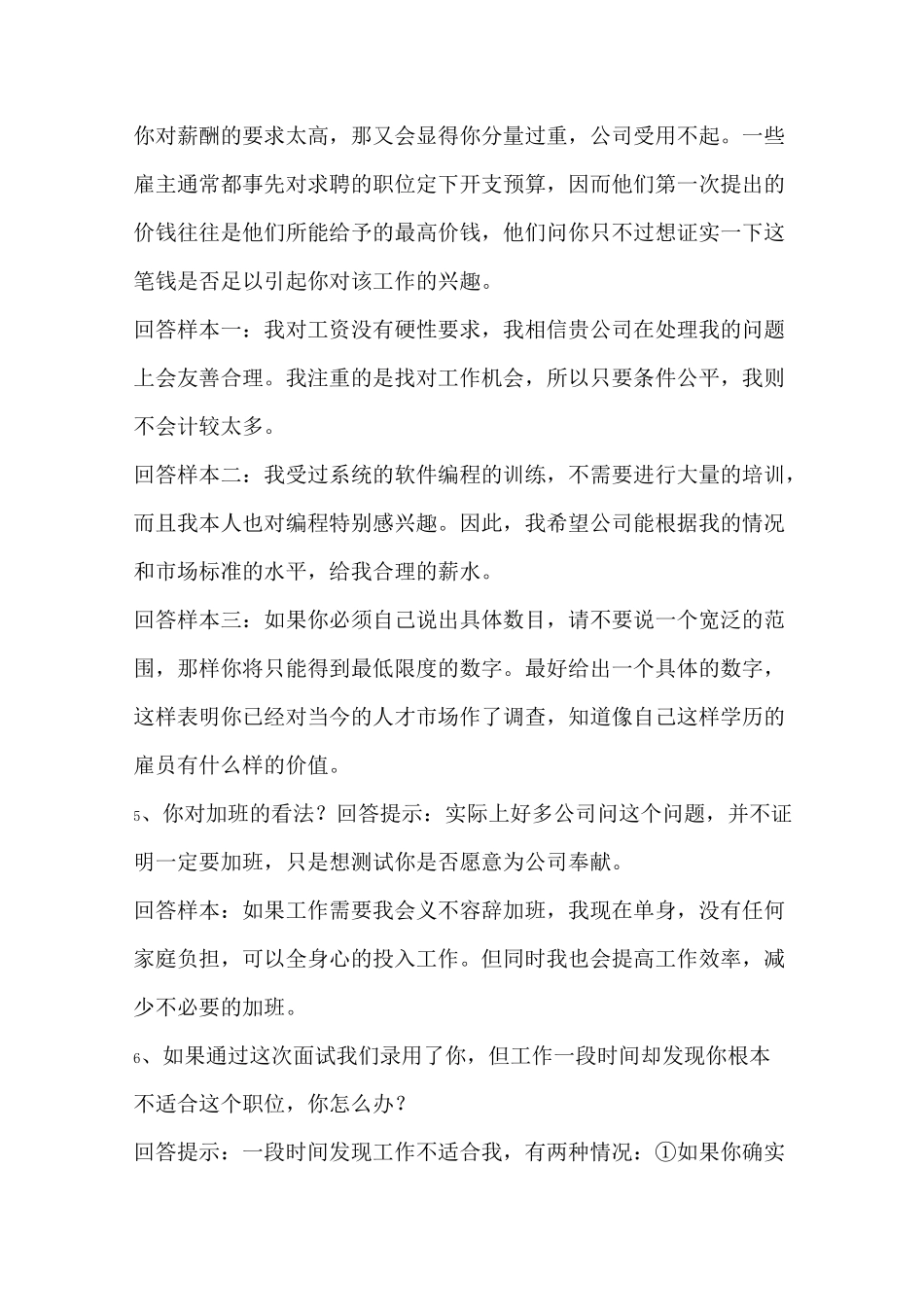 你对薪酬的要求太高，那又会显得你分量过重，公司受用不起。一些雇主通常都事先对求聘的职位定下开支预算，因而他们第一次提出的价钱往往是他们所能给予的最高价钱，他们问你只不过想证实一下这笔钱是否足以引起你对该工作的兴趣。

回答样本一：我对工资没有硬性要求，我相信贵公司在处理我的问题上会友善合理。我注重的是找对工作机会，所以只要条件公平，我则不会计较太多。

回答样本二：我受过系统的软件编程的训练，不需要进行大量的培训，而且我本人也对编程特别感兴趣。因此，我希望公司能根据我的情况和市场标准的水平，给我合理的薪水。

回答样本三：如果你必须自己说出具体数目，请不要说一个宽泛的范围，那样你将只能得到最低限度的数字。最好给出一个具体的数字，这样表明你已经对当今的人才市场作了调查，知道像自己这样学历的雇员有什么样的价值。

5、你对加班的看法？回答提示：实际上好多公司问这个问题，并不证明一定要加班，只是想测试你是否愿意为公司奉献。

回答样本：如果工作需要我会义不容辞加班，我现在单身，没有任何家庭负担，可以全身心的投入工作。但同时我也会提高工作效率，减少不必要的加班。

6、如果通过这次面试我们录用了你，但工作一段时间却发现你根本不适合这个职位，你怎么办？

回答提示：一段时间发现工作不适合我，有两种情况：①如果你确实